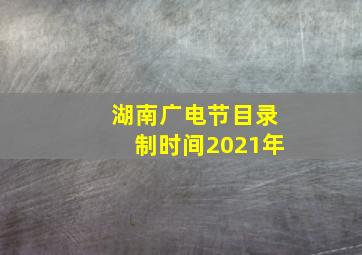 湖南广电节目录制时间2021年